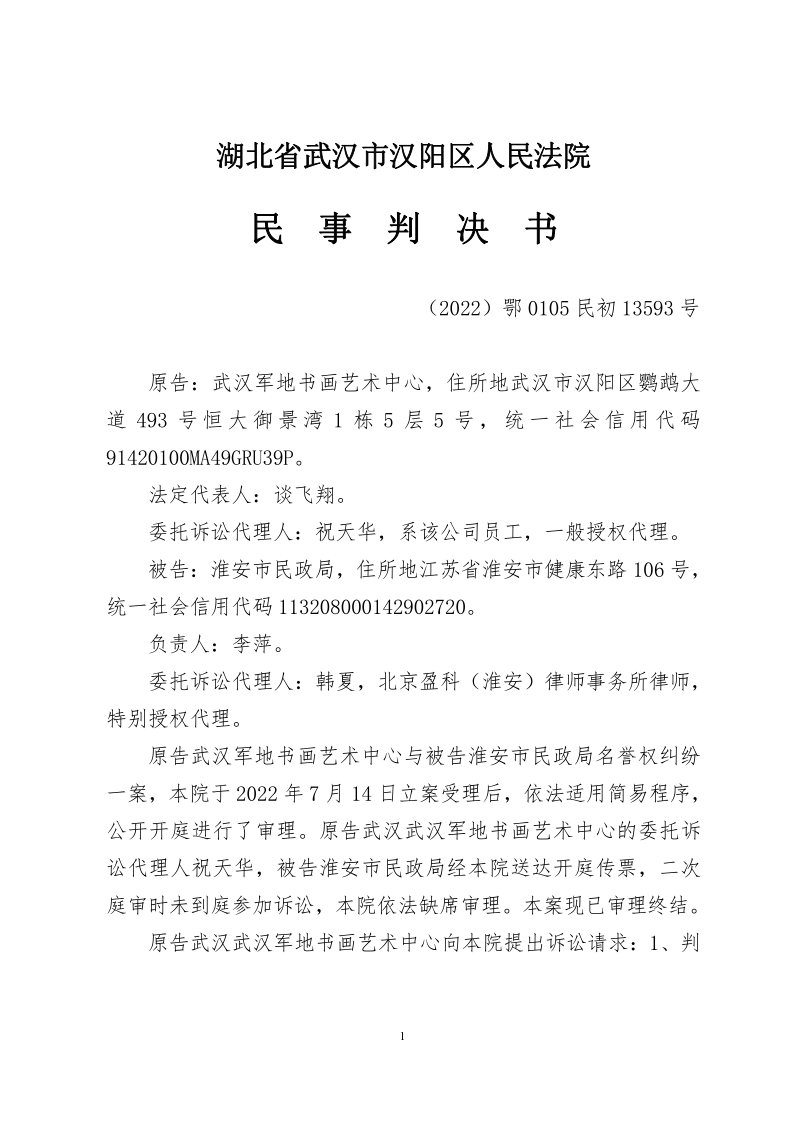 湖北省武汉市汉阳区人民法院

民 事 判 决 书

（2022）鄂 0105 民初 13593 号

原告：武汉军地书画艺术中心，住所地武汉市汉阳区鹦鹉大道 493 号恒大御景湾 1 栋 5 层 5 号，统一社会信用代码 91420100MA49GRU39P。

法定代表人：谈飞翔。

委托诉讼代理人：祝天华，系该公司员工，一般授权代理。

被告：淮安市民政局，住所地江苏省淮安市健康东路 106 号，统一社会信用代码 113208000142902720。

负责人：李萍。

委托诉讼代理人：韩夏，北京盈科（淮安）律师事务所律师，特别授权代理。

原告武汉军地书画艺术中心与被告淮安市民政局名誉权纠纷一案，本院于 2022 年 7 月 14 日立案受理后，依法适用简易程序，公开开庭进行了审理。原告武汉武汉军地书画艺术中心的委托诉讼代理人祝天华，被告淮安市民政局经本院送达开庭传票，二次庭审时未到庭参加诉讼，本院依法缺席审理。本案现已审理终结。

原告武汉武汉军地书画艺术中心向本院提出诉讼请求：1、判

1